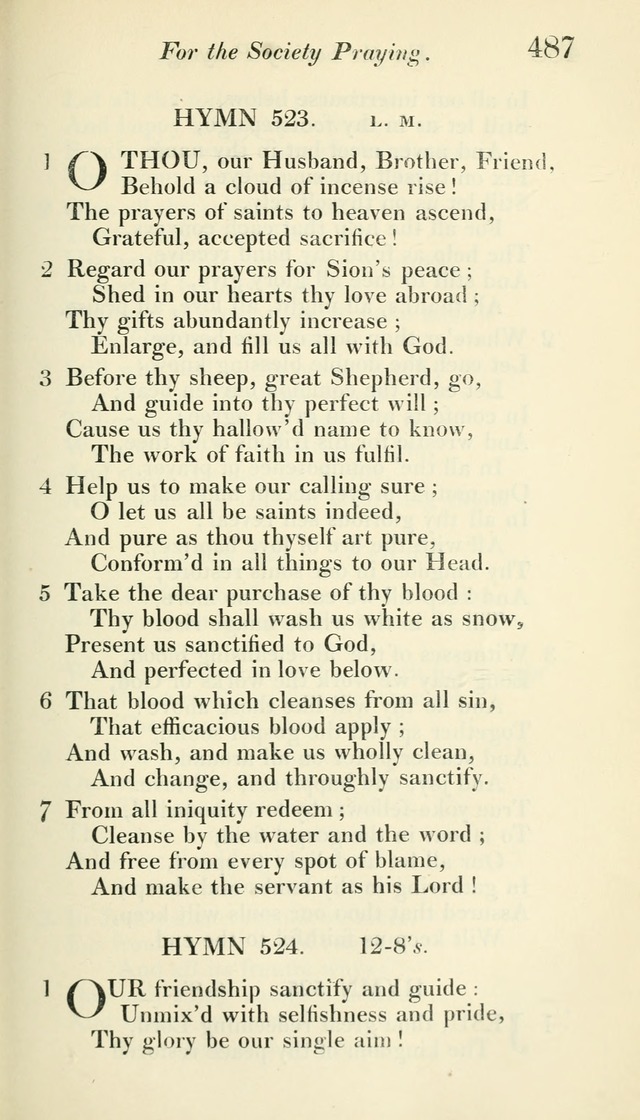 For the Society Praying. 487

HYMN 523. L. M.

1 O THOU, our Husband, Brother, Friend,
Behold a cloud of incense rise!
The prayers of saints to heaven ascend,
Grateful, accepted sacrifice!

2 Regard our prayers for Sion's peace;
Shed in our hearts thy love abroad;
Thy gifts abundantly increase;
Enlarge, and fill us all with God.

3 Before thy sheep, great Shepherd, go,
And guide into thy perfect will;
Cause us thy hallow'd name to know,
The work of faith in us fulfil.

4 Help us to make our calling sure;
O let us all be saints indeed,
And pure as thou thyself art pure,
Conform'd in all things to our Head.

5 Take the dear purchase of thy blood:
Thy blood shall wash us white as snow,
Present us sanctified to God,
And perfected in love below.

6 That blood which cleanses from all sin,
That efficacious blood apply;
And wash, and make us wholly clean,
And change, and throughly sanctify.

7 From all iniquity redeem;
Cleanse by the water and the word;
And free from every spot of blame,
And make the servant as his Lord!

HYMN 524. 12-8's.

1 OUR friendship sanctify and guide:
Unmix'd with selfishness and pride,
Thy glory be our single aim!